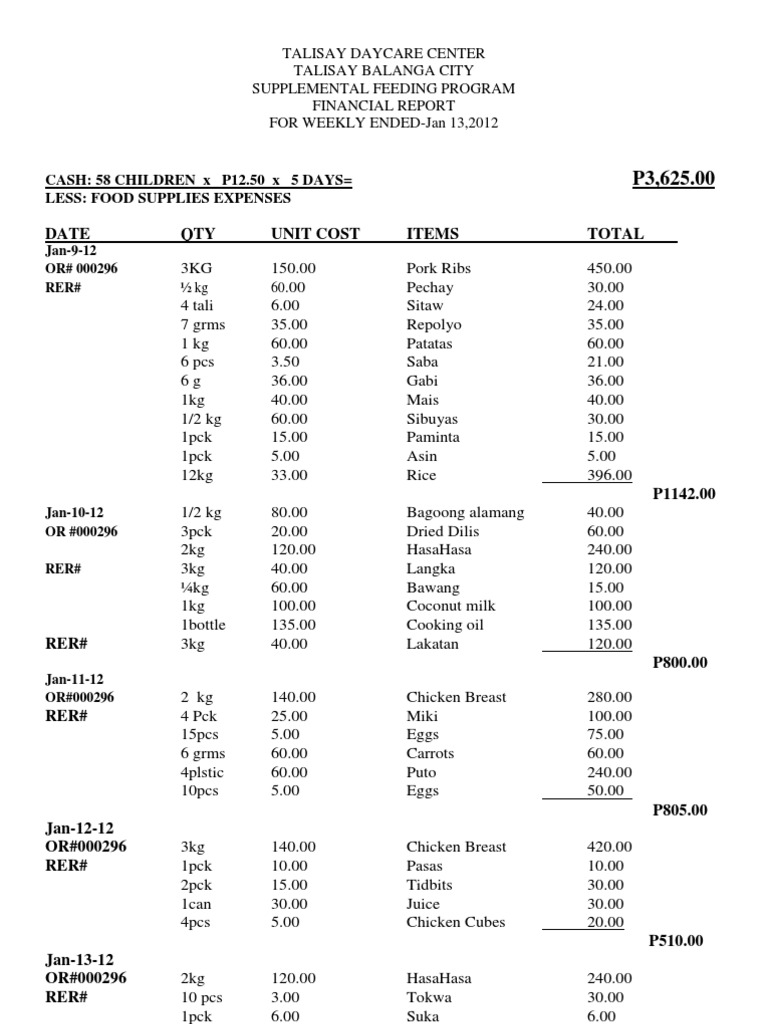 TALISAY DAYCARE CENTER
TALISAY BALANGA CITY
SUPPLEMENTAL FEEDING PROGRAM
FINANCIAL REPORT
FOR WEEKLY ENDED-Jan 13,2012

CASH: 58 CHILDREN x P12.50 x 5 DAYS= P3,625.00
LESS: FOOD SUPPLIES EXPENSES

| DATE | QTY | UNIT COST | ITEMS | TOTAL | |
|---|---|---|---|---|---|
| Jan-9-12 | | | | | |
| OR# 000296 | 3KG | 150.00 | Pork Ribs | 450.00 | |
| RER# | ½ kg | 60.00 | Pechay | 30.00 | |
| | 4 tali | 6.00 | Sitaw | 24.00 | |
| | 7 grms | 35.00 | Repolyo | 35.00 | |
| | 1 kg | 60.00 | Patatas | 60.00 | |
| | 6 pcs | 3.50 | Saba | 21.00 | |
| | 6 g | 36.00 | Gabi | 36.00 | |
| | 1kg | 40.00 | Mais | 40.00 | |
| | 1/2 kg | 60.00 | Sibuyas | 30.00 | |
| | 1pck | 15.00 | Paminta | 15.00 | |
| | 1pck | 5.00 | Asin | 5.00 | |
| | 12kg | 33.00 | Rice | 396.00 | |
| | | | | | P1142.00 |
| Jan-10-12 | 1/2 kg | 80.00 | Bagoong alamang | 40.00 | |
| OR #000296 | 3pck | 20.00 | Dried Dilis | 60.00 | |
| | 2kg | 120.00 | HasaHasa | 240.00 | |
| RER# | 3kg | 40.00 | Langka | 120.00 | |
| | ¼kg | 60.00 | Bawang | 15.00 | |
| | 1kg | 100.00 | Coconut milk | 100.00 | |
| | 1bottle | 135.00 | Cooking oil | 135.00 | |
| RER# | 3kg | 40.00 | Lakatan | 120.00 | |
| | | | | | P800.00 |
| Jan-11-12 | | | | | |
| OR#000296 | 2 kg | 140.00 | Chicken Breast | 280.00 | |
| RER# | 4 Pck | 25.00 | Miki | 100.00 | |
| | 15pcs | 5.00 | Eggs | 75.00 | |
| | 6 grms | 60.00 | Carrots | 60.00 | |
| | 4plstic | 60.00 | Puto | 240.00 | |
| | 10pcs | 5.00 | Eggs | 50.00 | |
| | | | | | P805.00 |
| Jan-12-12 | | | | | |
| OR#000296 | 3kg | 140.00 | Chicken Breast | 420.00 | |
| RER# | 1pck | 10.00 | Pasas | 10.00 | |
| | 2pck | 15.00 | Tidbits | 30.00 | |
| | 1can | 30.00 | Juice | 30.00 | |
| | 4pcs | 5.00 | Chicken Cubes | 20.00 | |
| | | | | | P510.00 |
| Jan-13-12 | | | | | |
| OR#000296 | 2kg | 120.00 | HasaHasa | 240.00 | |
| RER# | 10 pcs | 3.00 | Tokwa | 30.00 | |
| | 1pck | 6.00 | Suka | 6.00 | |